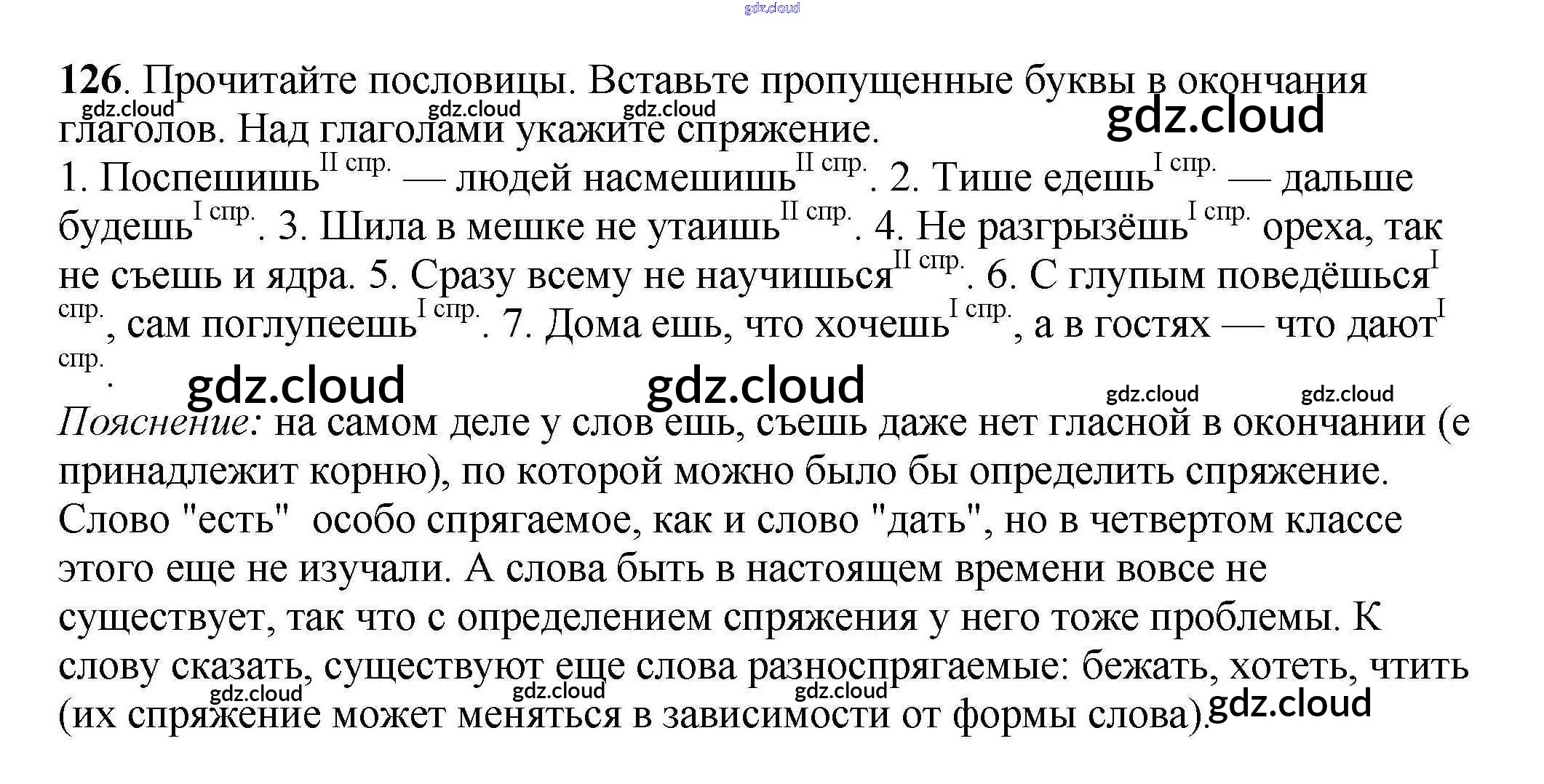 126. Прочитайте пословицы. Вставьте пропущенные буквы в окончания глаголов. Над глаголами укажите спряжение.

1. Поспешишь$^{II спр.}$ — людей насмешишь$^{II спр.}$. 2. Тише едешь$^{I спр.}$ — дальше будешь$^{I спр.}$. 3. Шила в мешке не утаишь$^{II спр.}$. 4. Не разгрызёшь$^{I спр.}$ ореха, так не съешь и ядра. 5. Сразу всему не научишься$^{II спр.}$. 6. С глупым поведёшься$^{I спр.}$, сам поглупеешь$^{I спр.}$. 7. Дома ешь, что хочешь$^{I спр.}$, а в гостях — что дают$^{I спр.}$.

Пояснение: на самом деле у слов ешь, съешь даже нет гласной в окончании (е принадлежит корню), по которой можно было бы определить спряжение. Слово "есть" особо спрягаемое, как и слово "дать", но в четвертом классе этого еще не изучали. А слова быть в настоящем времени вовсе не существует, так что с определением спряжения у него тоже проблемы. К слову сказать, существуют еще слова разноспрягаемые: бежать, хотеть, чтить (их спряжение может меняться в зависимости от формы слова).

gdz.cloud